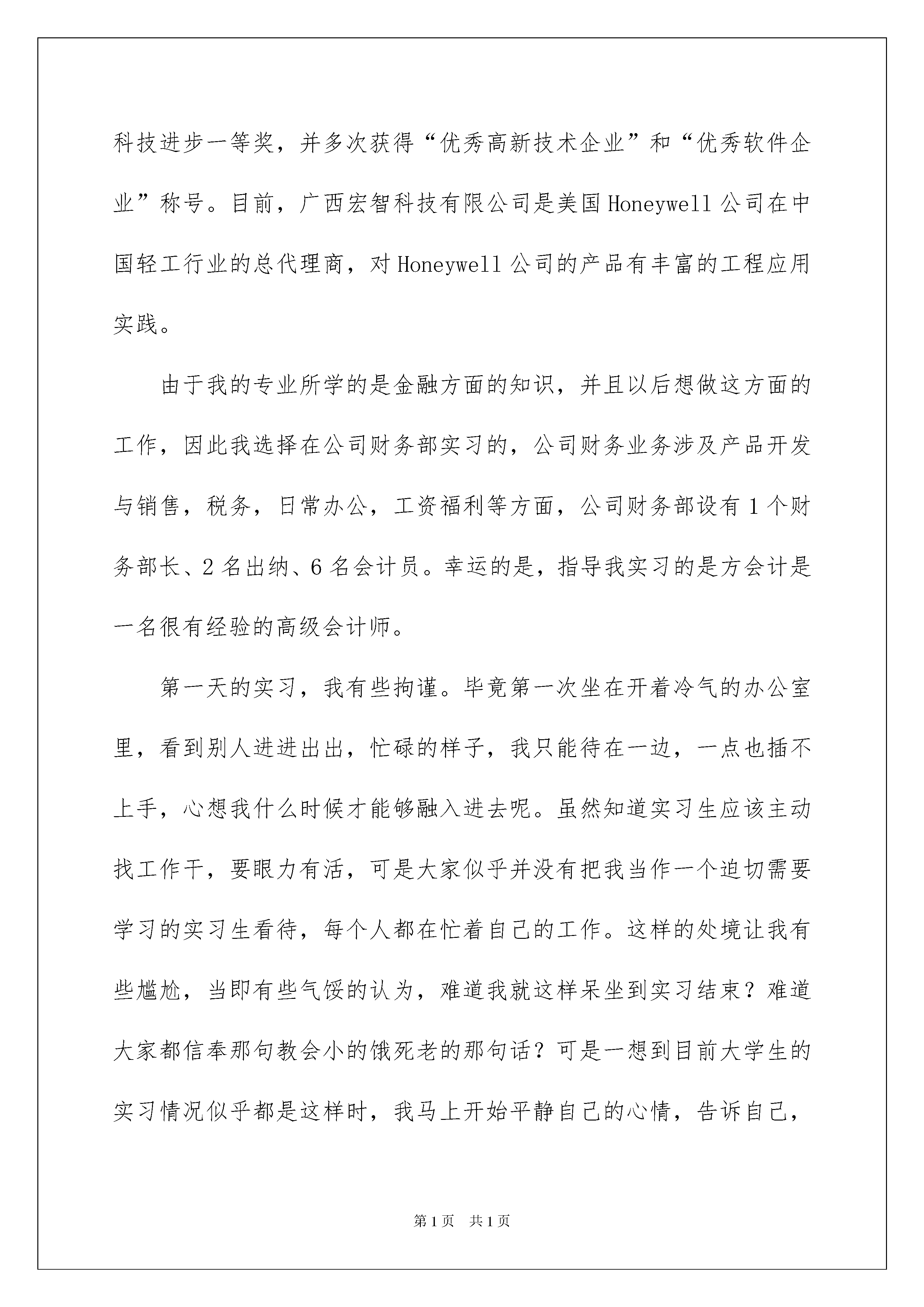 科技进步一等奖，并多次获得“优秀高新技术企业”和“优秀软件企业”称号。目前，广西宏智科技有限公司是美国Honeywell公司在中国轻工行业的总代理商，对Honeywell公司的产品有丰富的工程应用实践。

由于我的专业所学的是金融方面的知识，并且以后想做这方面的工作，因此我选择在公司财务部实习的，公司财务业务涉及产品开发与销售，税务，日常办公，工资福利等方面，公司财务部设有1个财务部长、2名出纳、6名会计员。幸运的是，指导我实习的是方会计是一名很有经验的高级会计师。

第一天的实习，我有些拘谨。毕竟第一次坐在开着冷气的办公室里，看到别人进进出出，忙碌的样子，我只能待在一边，一点也插不上手，心想我什么时候才能够融入进去呢。虽然知道实习生应该主动找工作干，要眼力有活，可是大家似乎并没有把我当作一个迫切需要学习的实习生看待，每个人都在忙着自己的工作。这样的处境让我有些尴尬，当即有些气馁的认为，难道我就这样呆坐到实习结束？难道大家都信奉那句教会小的饿死老的那句话？可是一想到目前大学生的实习情况似乎都是这样时，我马上开始平静自己的心情，告诉自己，

第1页 共1页